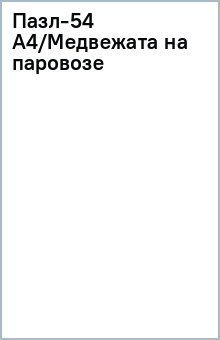 Пазл-54 А4/Медвежата на паровозе